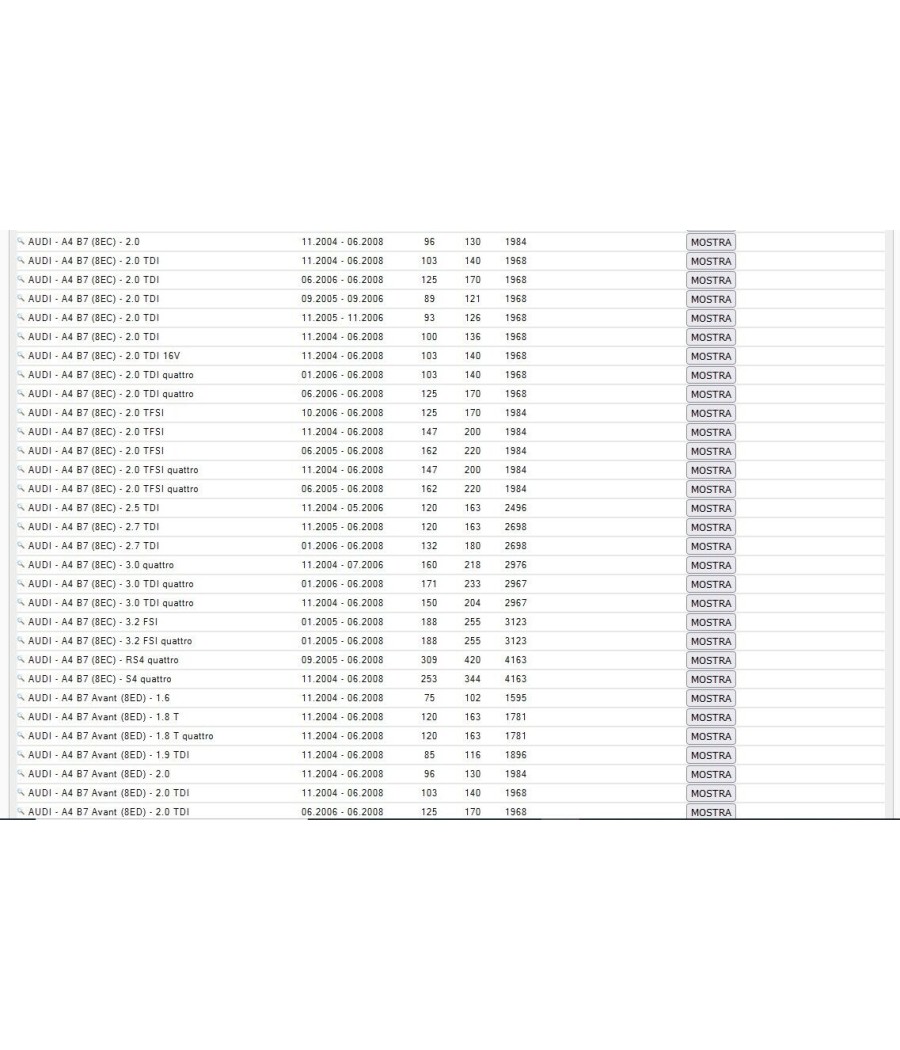 | | | | | | |
|---|---|---|---|---|---|
| AUDI - A4 B7 (8EC) - 2.0 | 11.2004 - 06.2008 | 96 | 130 | 1984 | MOSTRA |
| AUDI - A4 B7 (8EC) - 2.0 TDI | 11.2004 - 06.2008 | 103 | 140 | 1968 | MOSTRA |
| AUDI - A4 B7 (8EC) - 2.0 TDI | 06.2006 - 06.2008 | 125 | 170 | 1968 | MOSTRA |
| AUDI - A4 B7 (8EC) - 2.0 TDI | 09.2005 - 09.2006 | 89 | 121 | 1968 | MOSTRA |
| AUDI - A4 B7 (8EC) - 2.0 TDI | 11.2005 - 11.2006 | 93 | 126 | 1968 | MOSTRA |
| AUDI - A4 B7 (8EC) - 2.0 TDI | 11.2004 - 06.2008 | 100 | 136 | 1968 | MOSTRA |
| AUDI - A4 B7 (8EC) - 2.0 TDI 16V | 11.2004 - 06.2008 | 103 | 140 | 1968 | MOSTRA |
| AUDI - A4 B7 (8EC) - 2.0 TDI quattro | 01.2006 - 06.2008 | 103 | 140 | 1968 | MOSTRA |
| AUDI - A4 B7 (8EC) - 2.0 TDI quattro | 06.2006 - 06.2008 | 125 | 170 | 1968 | MOSTRA |
| AUDI - A4 B7 (8EC) - 2.0 TFSI | 10.2006 - 06.2008 | 125 | 170 | 1984 | MOSTRA |
| AUDI - A4 B7 (8EC) - 2.0 TFSI | 11.2004 - 06.2008 | 147 | 200 | 1984 | MOSTRA |
| AUDI - A4 B7 (8EC) - 2.0 TFSI | 06.2005 - 06.2008 | 162 | 220 | 1984 | MOSTRA |
| AUDI - A4 B7 (8EC) - 2.0 TFSI quattro | 11.2004 - 06.2008 | 147 | 200 | 1984 | MOSTRA |
| AUDI - A4 B7 (8EC) - 2.0 TFSI quattro | 06.2005 - 06.2008 | 162 | 220 | 1984 | MOSTRA |
| AUDI - A4 B7 (8EC) - 2.5 TDI | 11.2004 - 05.2006 | 120 | 163 | 2496 | MOSTRA |
| AUDI - A4 B7 (8EC) - 2.7 TDI | 11.2005 - 06.2008 | 120 | 163 | 2698 | MOSTRA |
| AUDI - A4 B7 (8EC) - 2.7 TDI | 01.2006 - 06.2008 | 132 | 180 | 2698 | MOSTRA |
| AUDI - A4 B7 (8EC) - 3.0 quattro | 11.2004 - 07.2006 | 160 | 218 | 2976 | MOSTRA |
| AUDI - A4 B7 (8EC) - 3.0 TDI quattro | 01.2006 - 06.2008 | 171 | 233 | 2967 | MOSTRA |
| AUDI - A4 B7 (8EC) - 3.0 TDI quattro | 11.2004 - 06.2008 | 150 | 204 | 2967 | MOSTRA |
| AUDI - A4 B7 (8EC) - 3.2 FSI | 01.2005 - 06.2008 | 188 | 255 | 3123 | MOSTRA |
| AUDI - A4 B7 (8EC) - 3.2 FSI quattro | 01.2005 - 06.2008 | 188 | 255 | 3123 | MOSTRA |
| AUDI - A4 B7 (8EC) - RS4 quattro | 09.2005 - 06.2008 | 309 | 420 | 4163 | MOSTRA |
| AUDI - A4 B7 (8EC) - S4 quattro | 11.2004 - 06.2008 | 253 | 344 | 4163 | MOSTRA |
| AUDI - A4 B7 Avant (8ED) - 1.6 | 11.2004 - 06.2008 | 75 | 102 | 1595 | MOSTRA |
| AUDI - A4 B7 Avant (8ED) - 1.8 T | 11.2004 - 06.2008 | 120 | 163 | 1781 | MOSTRA |
| AUDI - A4 B7 Avant (8ED) - 1.8 T quattro | 11.2004 - 06.2008 | 120 | 163 | 1781 | MOSTRA |
| AUDI - A4 B7 Avant (8ED) - 1.9 TDI | 11.2004 - 06.2008 | 85 | 116 | 1896 | MOSTRA |
| AUDI - A4 B7 Avant (8ED) - 2.0 | 11.2004 - 06.2008 | 96 | 130 | 1984 | MOSTRA |
| AUDI - A4 B7 Avant (8ED) - 2.0 TDI | 11.2004 - 06.2008 | 103 | 140 | 1968 | MOSTRA |
| AUDI - A4 B7 Avant (8ED) - 2.0 TDI | 06.2006 - 06.2008 | 125 | 170 | 1968 | MOSTRA |